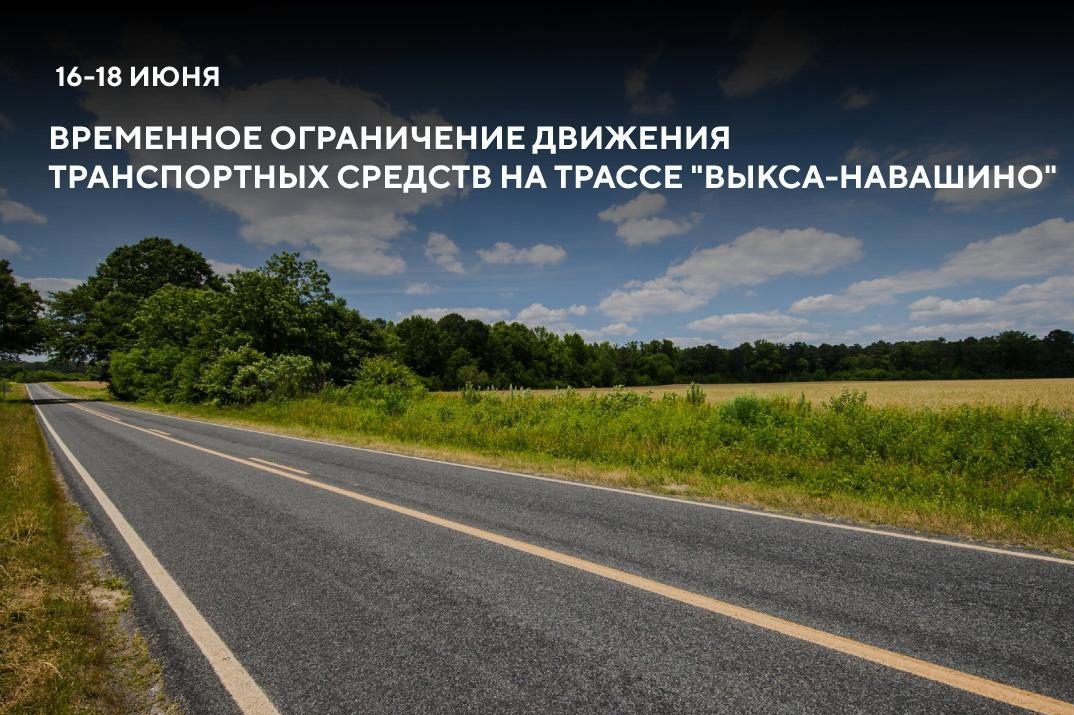 16-18 ИЮНЯ

ВРЕМЕННОЕ ОГРАНИЧЕНИЕ ДВИЖЕНИЯ ТРАНСПОРТНЫХ СРЕДСТВ НА ТРАССЕ "ВЫКСА-НАВАШИНО"